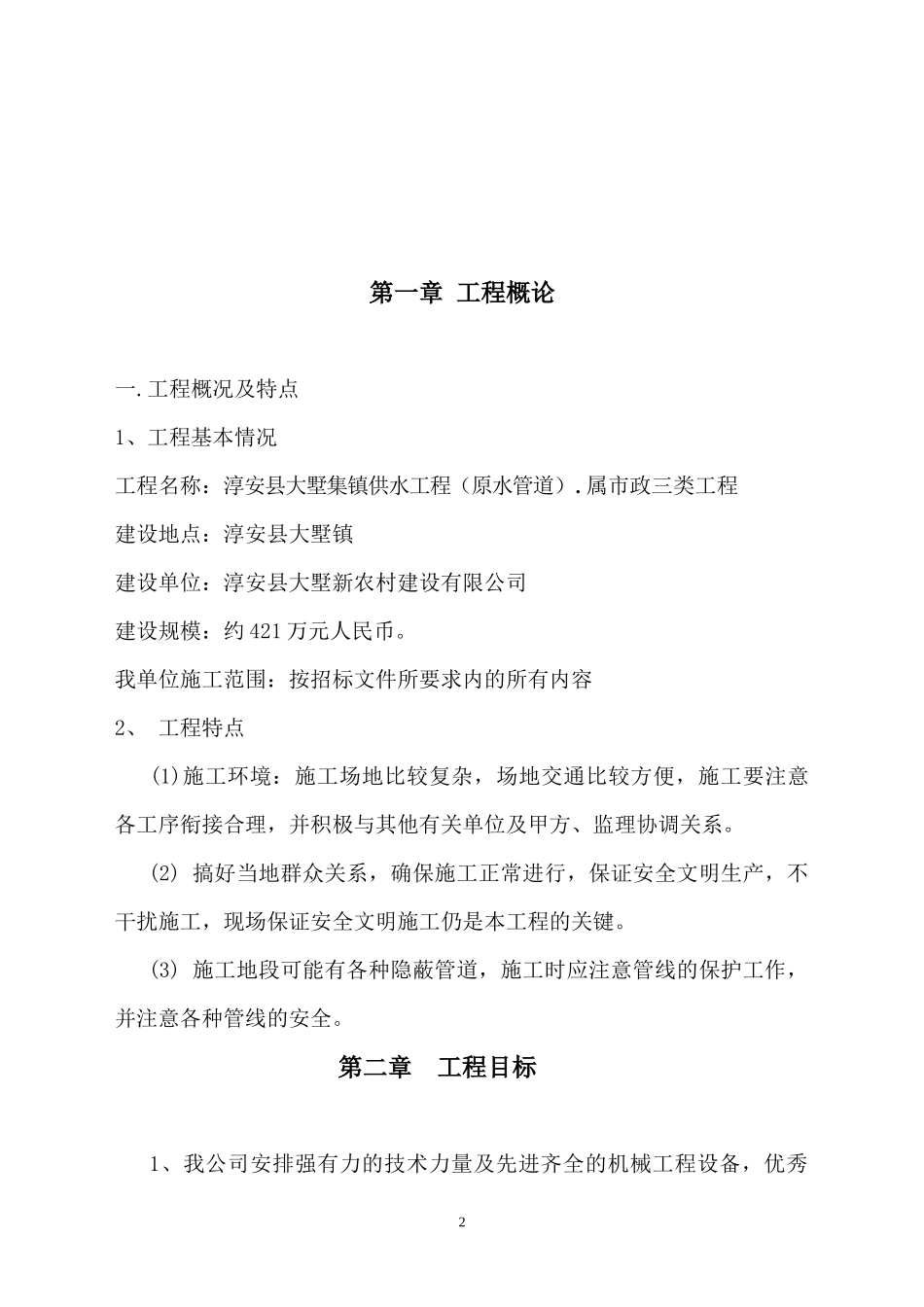 第一章 工程概论

一.工程概况及特点

1、工程基本情况

工程名称：淳安县大墅集镇供水工程（原水管道）.属市政三类工程

建设地点：淳安县大墅镇

建设单位：淳安县大墅新农村建设有限公司

建设规模：约421万元人民币。

我单位施工范围：按招标文件所要求内的所有内容

2、 工程特点

(1)施工环境：施工场地比较复杂，场地交通比较方便，施工要注意各工序衔接合理，并积极与其他有关单位及甲方、监理协调关系。

(2) 搞好当地群众关系，确保施工正常进行，保证安全文明生产，不干扰施工，现场保证安全文明施工仍是本工程的关键。

(3) 施工地段可能有各种隐蔽管道，施工时应注意管线的保护工作，并注意各种管线的安全。

第二章 工程目标

1、我公司安排强有力的技术力量及先进齐全的机械工程设备，优秀

2